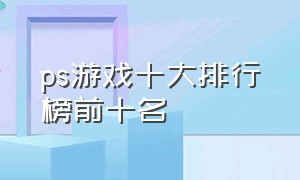 ps游戏十大排行榜前十名